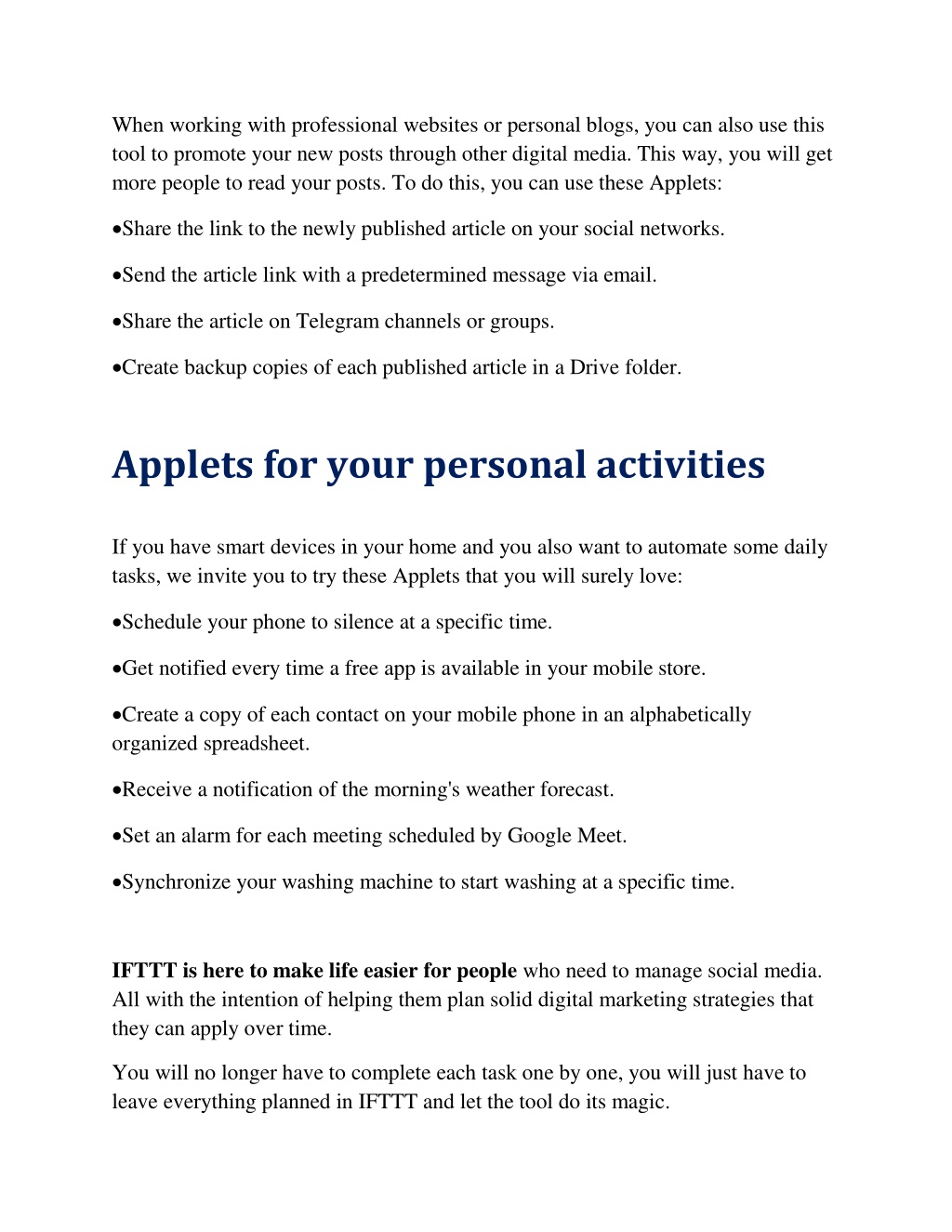 When working with professional websites or personal blogs, you can also use this tool to promote your new posts through other digital media. This way, you will get more people to read your posts. To do this, you can use these Applets:

•Share the link to the newly published article on your social networks.

•Send the article link with a predetermined message via email.

•Share the article on Telegram channels or groups.

•Create backup copies of each published article in a Drive folder.

Applets for your personal activities

If you have smart devices in your home and you also want to automate some daily tasks, we invite you to try these Applets that you will surely love:

•Schedule your phone to silence at a specific time.

•Get notified every time a free app is available in your mobile store.

•Create a copy of each contact on your mobile phone in an alphabetically organized spreadsheet.

•Receive a notification of the morning's weather forecast.

•Set an alarm for each meeting scheduled by Google Meet.

•Synchronize your washing machine to start washing at a specific time.

IFTTT is here to make life easier for people who need to manage social media. All with the intention of helping them plan solid digital marketing strategies that they can apply over time.

You will no longer have to complete each task one by one, you will just have to leave everything planned in IFTTT and let the tool do its magic.